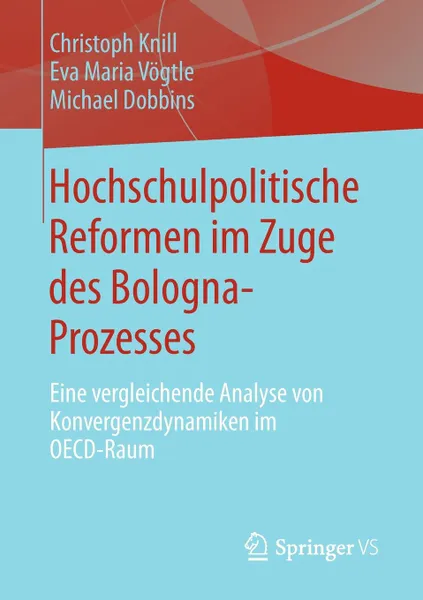 Christoph Knill
Eva Maria Vögtle
Michael Dobbins

Hochschulpolitische Reformen im Zuge des Bologna-Prozesses

Eine vergleichende Analyse von Konvergenzdynamiken im OECD-Raum

Springer VS